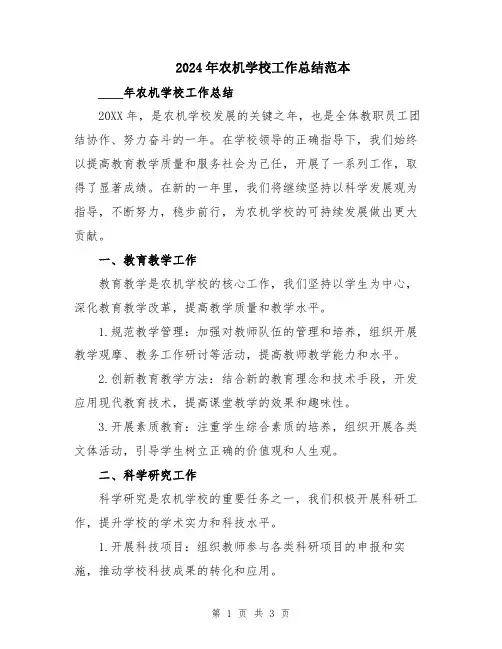 2024年农机学校工作总结范本

____年农机学校工作总结

20XX年，是农机学校发展的关键之年，也是全体教职员工团结协作、努力奋斗的一年。在学校领导的正确指导下，我们始终以提高教育教学质量和服务社会为己任，开展了一系列工作，取得了显著成绩。在新的一年里，我们将继续坚持以科学发展观为指导，不断努力，稳步前行，为农机学校的可持续发展做出更大贡献。

一、教育教学工作

教育教学是农机学校的核心工作，我们坚持以学生为中心，深化教育教学改革，提高教学质量和教学水平。

1.规范教学管理：加强对教师队伍的管理和培养，组织开展教学观摩、教务工作研讨等活动，提高教师教学能力和水平。

2.创新教育教学方法：结合新的教育理念和技术手段，开发应用现代教育技术，提高课堂教学的效果和趣味性。

3.开展素质教育：注重学生综合素质的培养，组织开展各类文体活动，引导学生树立正确的价值观和人生观。

二、科学研究工作

科学研究是农机学校的重要任务之一，我们积极开展科研工作，提升学校的学术实力和科技水平。

1.开展科技项目：组织教师参与各类科研项目的申报和实施，推动学校科技成果的转化和应用。

第 1 页 共 3 页